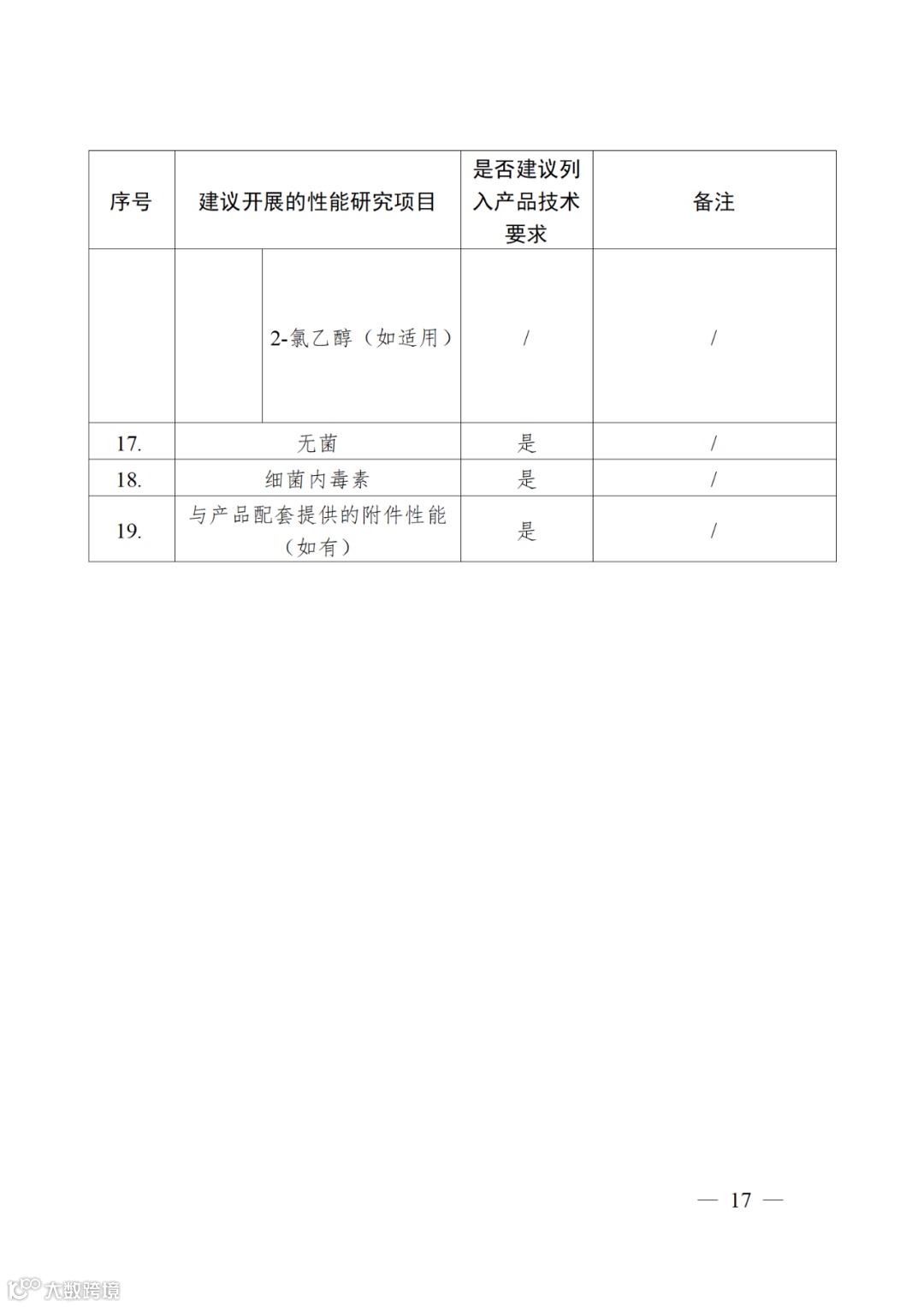 | 序号 | 建议开展的性能研究项目 | | 是否建议列入产品技术要求 | 备注 |
|---|---|---|---|---|
| | | 2-氯乙醇（如适用） | / | / |
| 17. | 无菌 | | 是 | / |
| 18. | 细菌内毒素 | | 是 | / |
| 19. | 与产品配套提供的附件性能（如有） | | 是 | / |

— 17 —

大数跨境